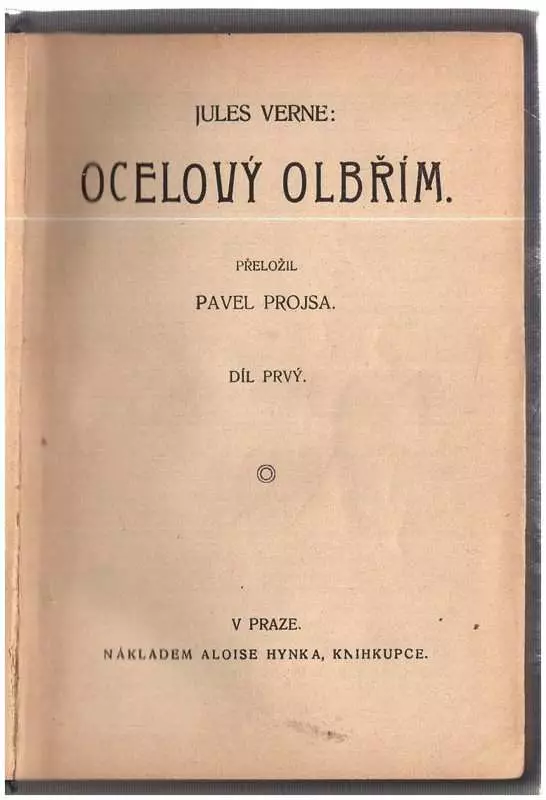 JULES VERNE:

OCELOVÝ OLBŘÍM.

PŘELOŽIL

PAVEL PROJSA.

DÍL PRVÝ.

V PRAZE.

NÁKLADEM ALOISE HYNKA, KNIHKUPCE.